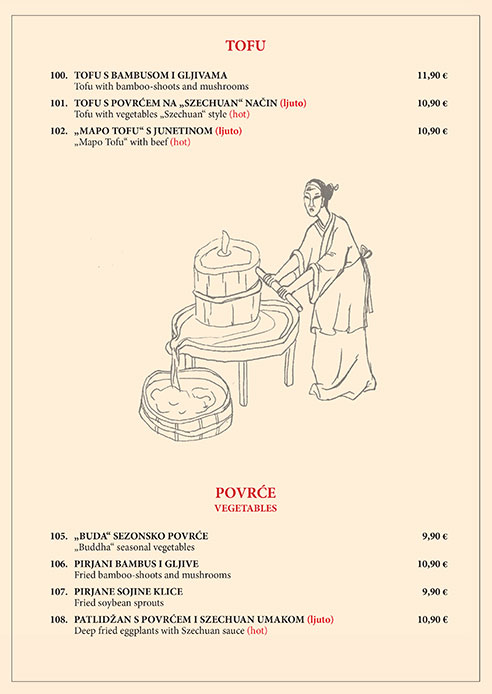 TOFU

100. TOFU S BAMBUSOM I GLJIVAMA 11,90 €
Tofu with bamboo-shoots and mushrooms

101. TOFU S POVRĆEM NA „SZECHUAN“ NAČIN (ljuto) 10,90 €
Tofu with vegetables „Szechuan“ style (hot)

102. „MAPO TOFU“ S JUNETINOM (ljuto) 10,90 €
„Mapo Tofu“ with beef (hot)

POVRĆE
VEGETABLES

105. „BUDA“ SEZONSKO POVRĆE 9,90 €
„Buddha“ seasonal vegetables

106. PIRJANI BAMBUS I GLJIVE 10,90 €
Fried bamboo-shoots and mushrooms

107. PIRJANE SOJINE KLICE 9,90 €
Fried soybean sprouts

108. PATLIDŽAN S POVRĆEM I SZECHUAN UMAKOM (ljuto) 10,90 €
Deep fried eggplants with Szechuan sauce (hot)